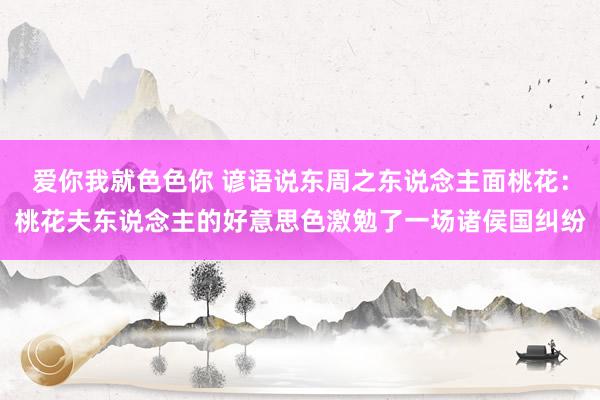 爱你我就色色你 谚语说东周之东说念主面桃花：桃花夫东说念主的好意思色激勉了一场诸侯国纠纷